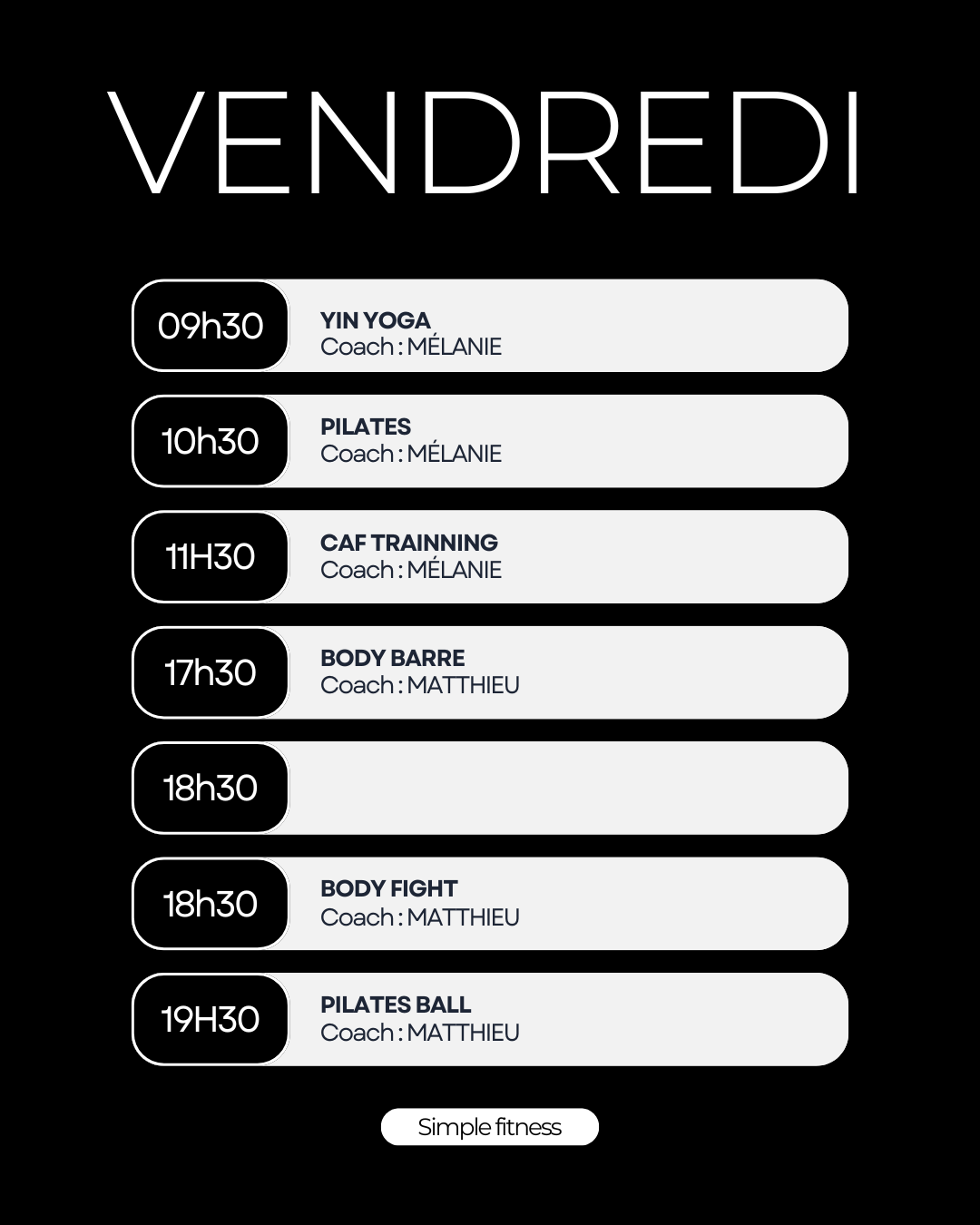 VENDREDI

09h30

YIN YOGA
Coach : MÉLANIE

10h30

PILATES
Coach : MÉLANIE

11H30

CAF TRAINNING
Coach : MÉLANIE

17h30

BODY BARRE
Coach : MATTHIEU

18h30

18h30

BODY FIGHT
Coach : MATTHIEU

19H30

PILATES BALL
Coach : MATTHIEU

Simple fitness